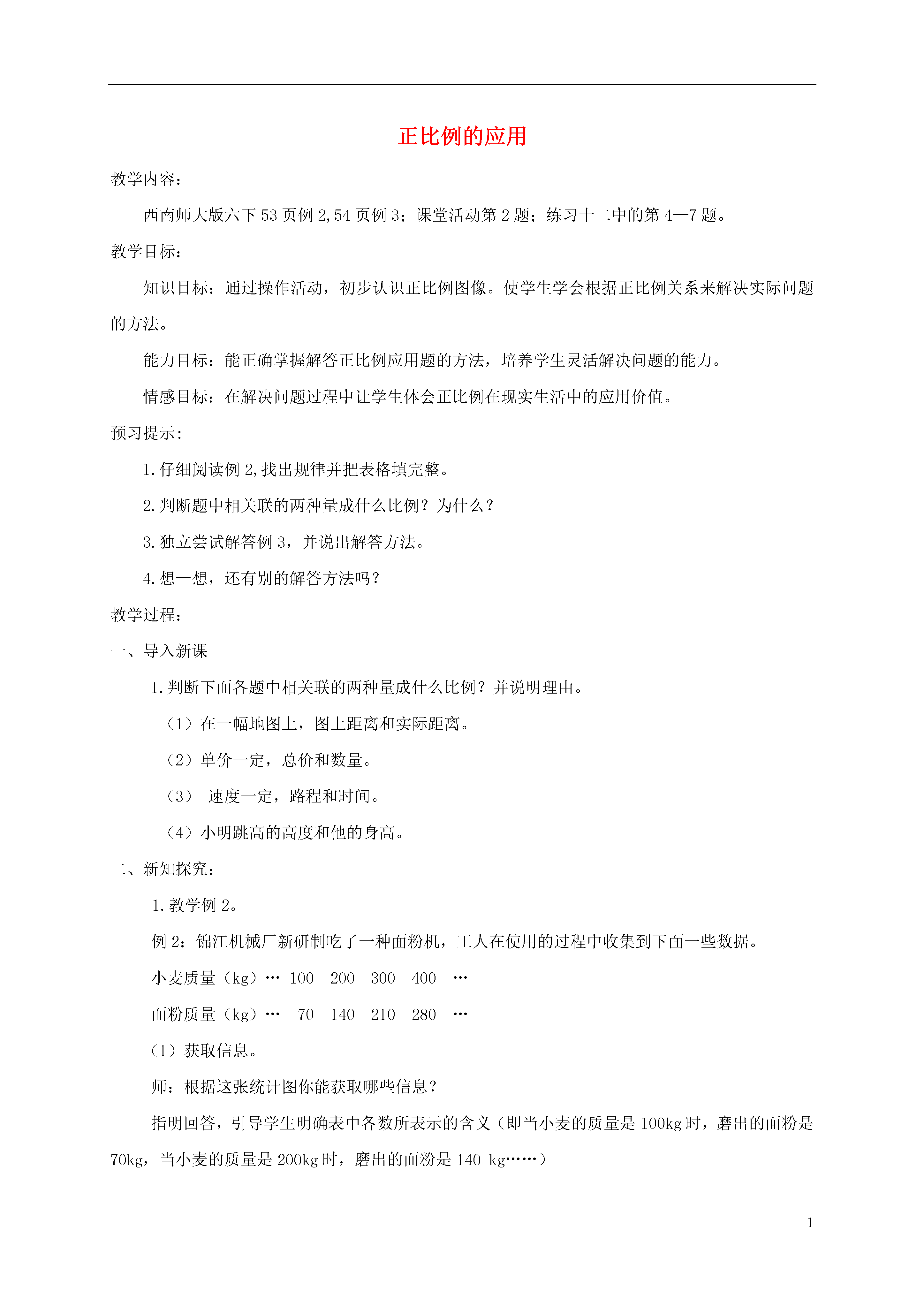 正比例的应用

教学内容：

西南师大版六下 53 页例 2,54 页例 3；课堂活动第 2 题；练习十二中的第 4—7 题。

教学目标：

知识目标：通过操作活动，初步认识正比例图像。使学生学会根据正比例关系来解决实际问题的方法。

能力目标：能正确掌握解答正比例应用题的方法，培养学生灵活解决问题的能力。

情感目标：在解决问题过程中让学生体会正比例在现实生活中的应用价值。

预习提示：

1.仔细阅读例 2,找出规律并把表格填完整。

2.判断题中相关联的两种量成什么比例？为什么？

3.独立尝试解答例 3，并说出解答方法。

4.想一想，还有别的解答方法吗？

教学过程：

一、导入新课

1.判断下面各题中相关联的两种量成什么比例？并说明理由。

（1）在一幅地图上，图上距离和实际距离。

（2）单价一定，总价和数量。

（3） 速度一定，路程和时间。

（4）小明跳高的高度和他的身高。

二、新知探究：

1.教学例 2。

例 2：锦江机械厂新研制吃了一种面粉机，工人在使用的过程中收集到下面一些数据。

小麦质量（kg）… 100 200 300 400 …

面粉质量（kg）… 70 140 210 280 …

（1）获取信息。

师：根据这张统计图你能获取哪些信息？

指明回答，引导学生明确表中各数所表示的含义（即当小麦的质量是 100kg 时，磨出的面粉是 70kg，当小麦的质量是 200kg 时，磨出的面粉是 140 kg……）

1